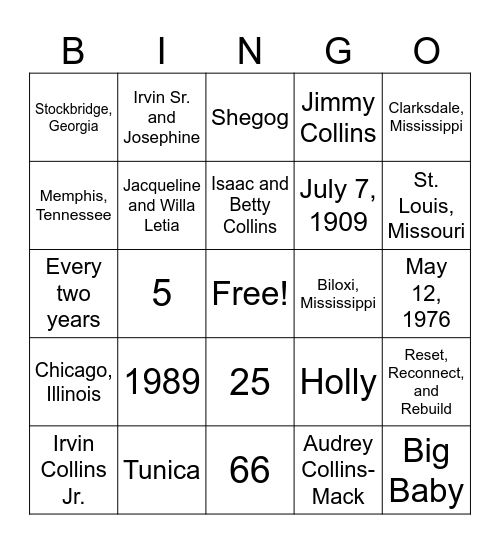 | B | I | N | G | O |
|---|---|---|---|---|
| Stockbridge, Georgia | Irvin Sr. and Josephine | Shegog | Jimmy Collins | Clarksdale, Mississippi |
| Memphis, Tennessee | Jacqueline and Willa Letia | Isaac and Betty Collins | July 7, 1909 | St. Louis, Missouri |
| Every two years | 5 | Free! | Biloxi, Mississippi | May 12, 1976 |
| Chicago, Illinois | 1989 | 25 | Holly | Reset, Reconnect, and Rebuild |
| Irvin Collins Jr. | Tunica | 66 | Audrey Collins-Mack | Big Baby |